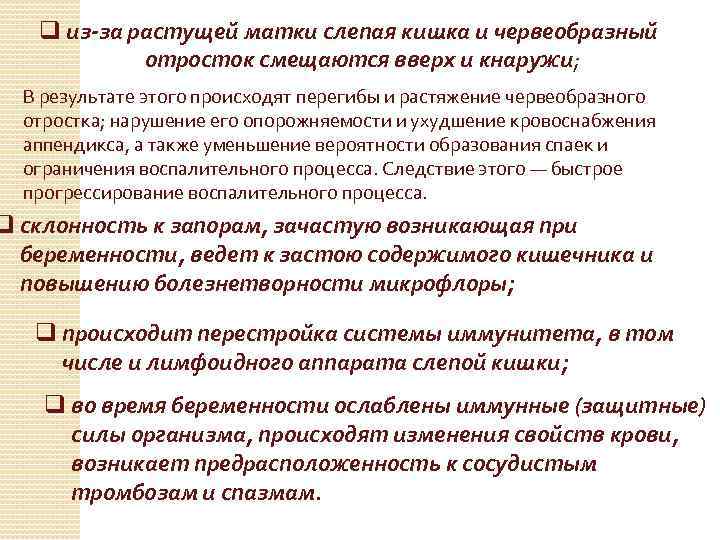 ❑ из-за растущей матки слепая кишка и червеобразный отросток смещаются вверх и кнаружи;

В результате этого происходят перегибы и растяжение червеобразного отростка; нарушение его опорожняемости и ухудшение кровоснабжения аппендикса, а также уменьшение вероятности образования спаек и ограничения воспалительного процесса. Следствие этого — быстрое прогрессирование воспалительного процесса.

❑ склонность к запорам, зачастую возникающая при беременности, ведет к застою содержимого кишечника и повышению болезнетворности микрофлоры;

❑ происходит перестройка системы иммунитета, в том числе и лимфоидного аппарата слепой кишки;

❑ во время беременности ослаблены иммунные (защитные) силы организма, происходят изменения свойств крови, возникает предрасположенность к сосудистым тромбозам и спазмам.